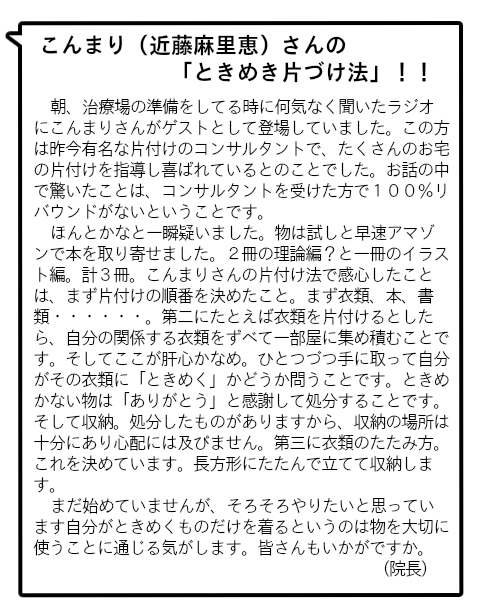 こんまり（近藤麻里恵）さんの
「ときめき片づけ法」！！

朝、治療場の準備をしてる時に何気なく聞いたラジオにこんまりさんがゲストとして登場していました。この方は昨今有名な片付けのコンサルタントで、たくさんのお宅の片付けを指導し喜ばれているとのことでした。お話の中で驚いたことは、コンサルタントを受けた方で１００％リバウンドがないということです。

ほんとかなと一瞬疑いました。物は試しと早速アマゾンで本を取り寄せました。２冊の理論編？と一冊のイラスト編。計３冊。こんまりさんの片付け法で感心したことは、まず片付けの順番を決めたこと。まず衣類、本、書類・・・・・・。第二にたとえば衣類を片付けるとしたら、自分の関係する衣類をずべて一部屋に集め積むことです。そしてここが肝心かなめ。ひとつづつ手に取って自分がその衣類に「ときめく」かどうか問うことです。ときめかない物は「ありがとう」と感謝して処分することです。そして収納。処分したものがありますから、収納の場所は十分にあり心配には及びません。第三に衣類のたたみ方。これを決めています。長方形にたたんで立てて収納します。

まだ始めていませんが、そろそろやりたいと思っています自分がときめくものだけを着るというのは物を大切に使うことに通じる気がします。皆さんもいかがですか。
(院長)